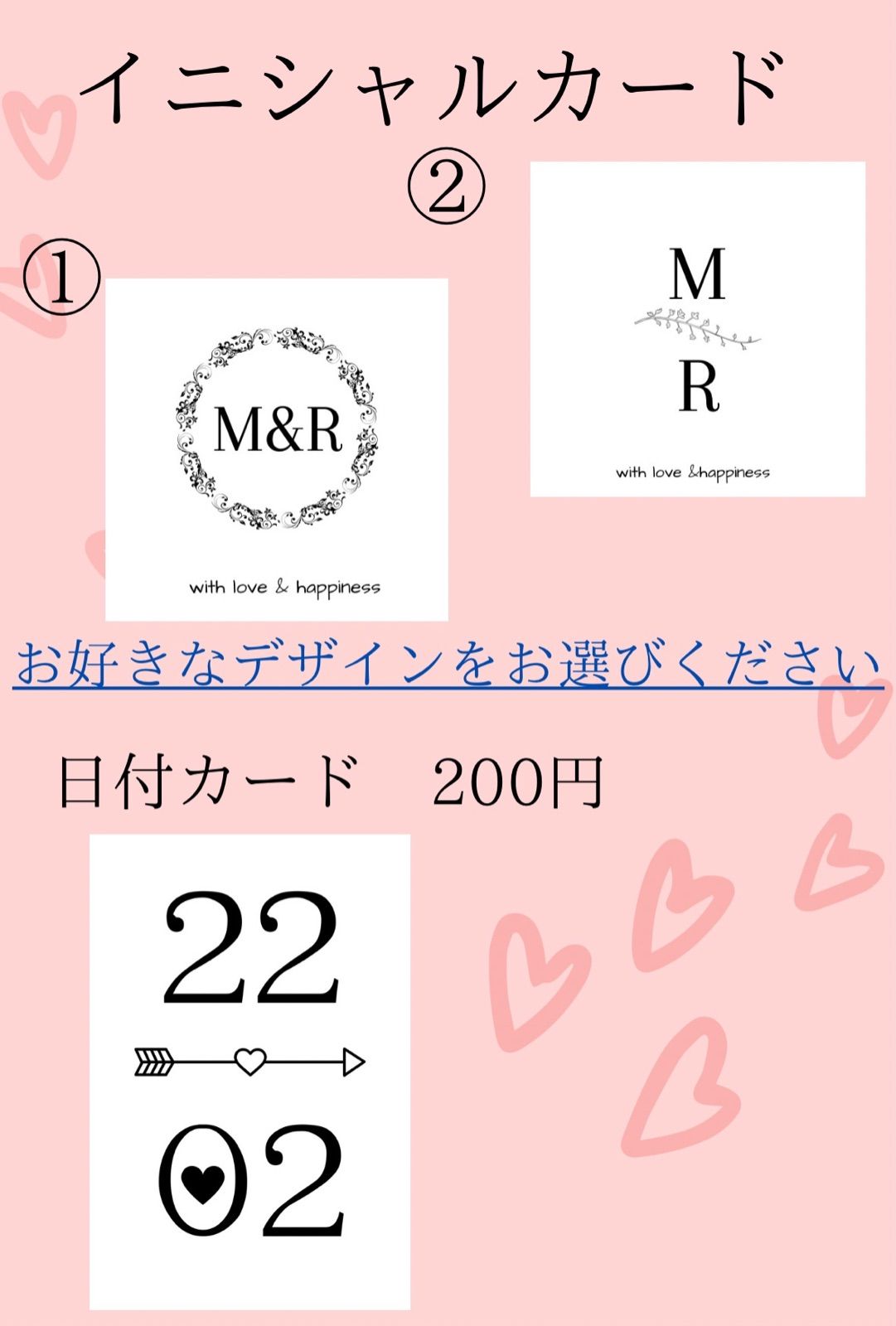 イニシャルカード

②

①

M&R

with love & happiness

M

R

with love &happiness

お好きなデザインをお選びください

日付カード　200円

22

02